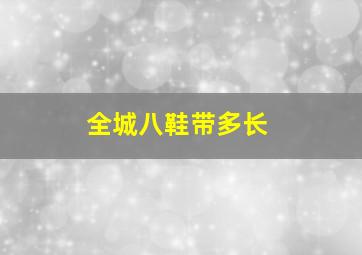 全城八鞋带多长